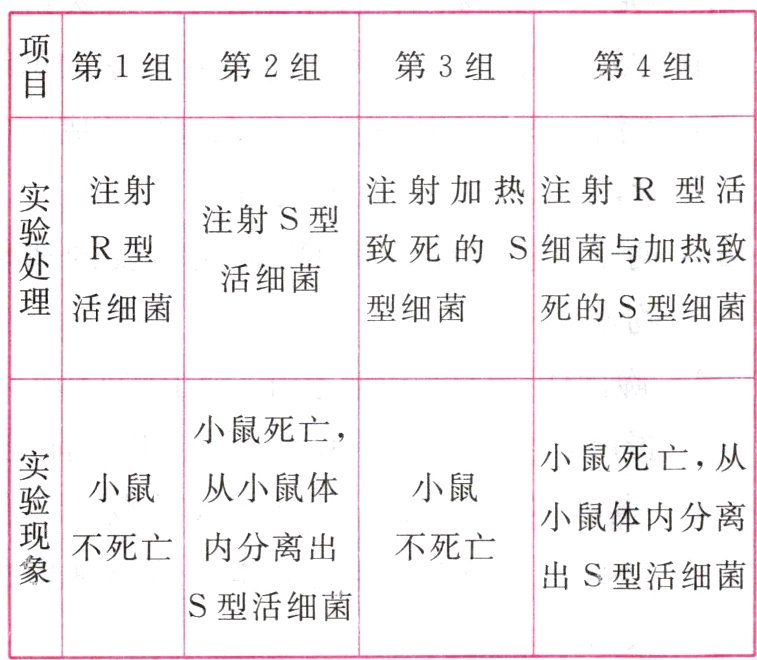 | 项目 | 第1组 | 第2组 | 第3组 | 第4组 |
|---|---|---|---|---|
| 实验处理 | 注射R型活细菌 | 注射S型活细菌 | 注射加热致死的S型细菌 | 注射R型活细菌与加热致死的S型细菌 |
| 实验现象 | 小鼠不死亡 | 小鼠死亡，从小鼠体内分离出S型活细菌 | 小鼠不死亡 | 小鼠死亡，从小鼠体内分离出S型活细菌 |